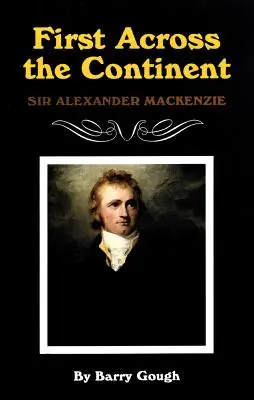 First Across the Continent

SIR ALEXANDER MACKENZIE

By Barry Gough